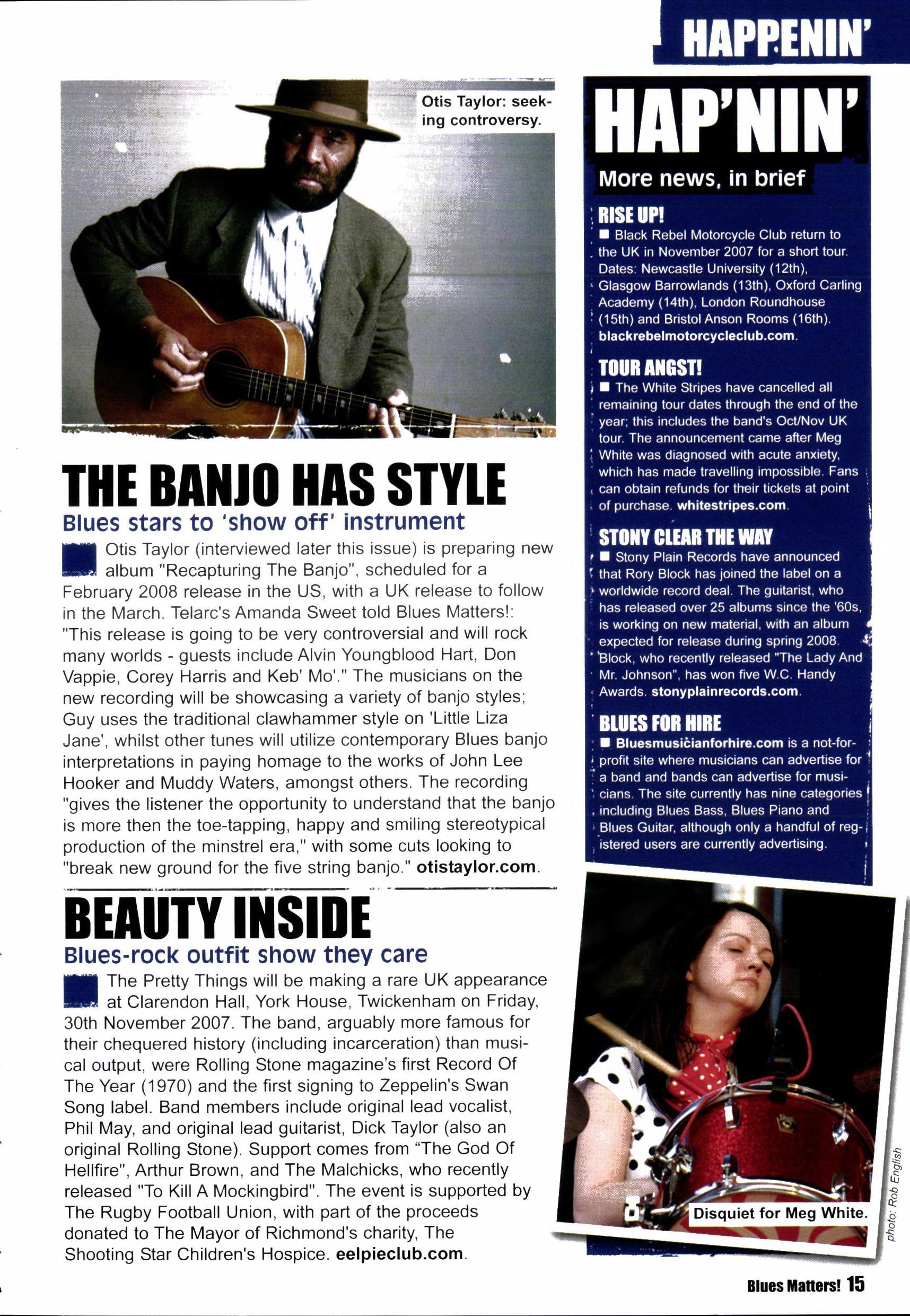 HAPPENIN'

Otis Taylor: seeking controversy.

THE BANJO HAS STYLE

Blues stars to 'show off' instrument

Otis Taylor (interviewed later this issue) is preparing new album "Recapturing The Banjo", scheduled for a February 2008 release in the US, with a UK release to follow in the March. Telarc's Amanda Sweet told Blues Matters!: "This release is going to be very controversial and will rock many worlds - guests include Alvin Youngblood Hart, Don Vappie, Corey Harris and Keb' Mo'." The musicians on the new recording will be showcasing a variety of banjo styles; Guy uses the traditional clawhammer style on 'Little Liza Jane', whilst other tunes will utilize contemporary Blues banjo interpretations in paying homage to the works of John Lee Hooker and Muddy Waters, amongst others. The recording "gives the listener the opportunity to understand that the banjo is more then the toe-tapping, happy and smiling stereotypical production of the minstrel era," with some cuts looking to "break new ground for the five string banjo." otistaylor.com.

BEAUTY INSIDE

Blues-rock outfit show they care

The Pretty Things will be making a rare UK appearance at Clarendon Hall, York House, Twickenham on Friday, 30th November 2007. The band, arguably more famous for their chequered history (including incarceration) than musical output, were Rolling Stone magazine's first Record Of The Year (1970) and the first signing to Zeppelin's Swan Song label. Band members include original lead vocalist, Phil May, and original lead guitarist, Dick Taylor (also an original Rolling Stone). Support comes from "The God Of Hellfire", Arthur Brown, and The Malchicks, who recently released "To Kill A Mockingbird". The event is supported by The Rugby Football Union, with part of the proceeds donated to The Mayor of Richmond's charity, The Shooting Star Children's Hospice. eelpieclub.com.

HAP'NIN'

More news, in brief

RISE UP!

■ Black Rebel Motorcycle Club return to the UK in November 2007 for a short tour. Dates: Newcastle University (12th), Glasgow Barrowlands (13th), Oxford Carling Academy (14th), London Roundhouse (15th) and Bristol Anson Rooms (16th). blackrebelmotorcycleclub.com.

TOUR ANGST!

■ The White Stripes have cancelled all remaining tour dates through the end of the year; this includes the band's Oct/Nov UK tour. The announcement came after Meg White was diagnosed with acute anxiety, which has made travelling impossible. Fans can obtain refunds for their tickets at point of purchase. whitestripes.com.

STONY CLEAR THE WAY

■ Stony Plain Records have announced that Rory Block has joined the label on a worldwide record deal. The guitarist, who has released over 25 albums since the '60s, is working on new material, with an album expected for release during spring 2008. Block, who recently released "The Lady And Mr. Johnson", has won five W.C. Handy Awards. stonyplainrecords.com.

BLUES FOR HIRE

■ Bluesmusicianforhire.com is a not-for-profit site where musicians can advertise for a band and bands can advertise for musicians. The site currently has nine categories including Blues Bass, Blues Piano and Blues Guitar, although only a handful of registered users are currently advertising.

Disquiet for Meg White.

photo: Rob English

Blues Matters! 15